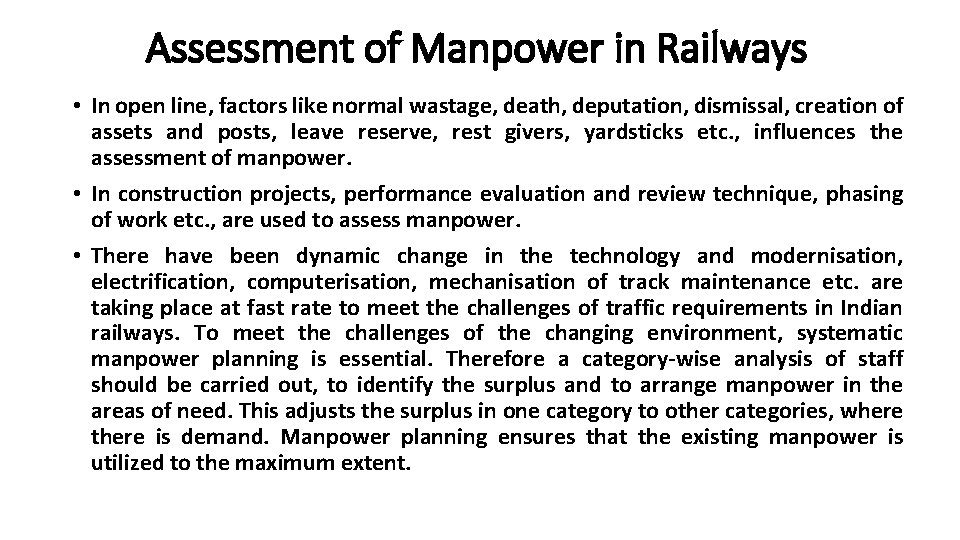 Assessment of Manpower in Railways

• In open line, factors like normal wastage, death, deputation, dismissal, creation of assets and posts, leave reserve, rest givers, yardsticks etc., influences the assessment of manpower.

• In construction projects, performance evaluation and review technique, phasing of work etc., are used to assess manpower.

• There have been dynamic change in the technology and modernisation, electrification, computerisation, mechanisation of track maintenance etc. are taking place at fast rate to meet the challenges of traffic requirements in Indian railways. To meet the challenges of the changing environment, systematic manpower planning is essential. Therefore a category-wise analysis of staff should be carried out, to identify the surplus and to arrange manpower in the areas of need. This adjusts the surplus in one category to other categories, where there is demand. Manpower planning ensures that the existing manpower is utilized to the maximum extent.